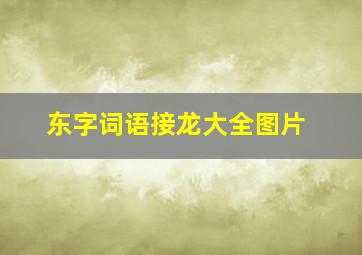 东字词语接龙大全图片